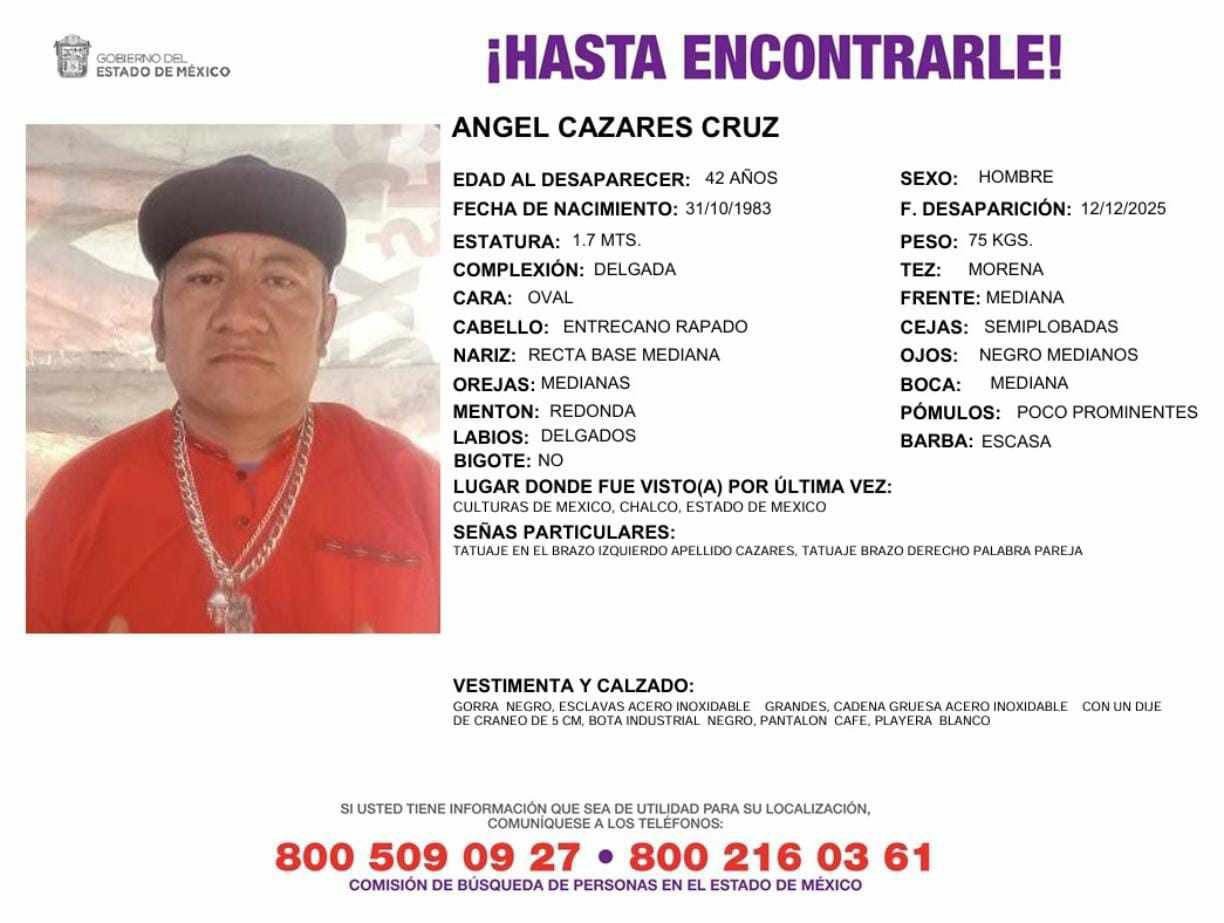 GOBIERNO DEL
ESTADO DE MÉXICO

¡HASTA ENCONTRARLE!

ANGEL CAZARES CRUZ

EDAD AL DESAPARECER: 42 AÑOS
FECHA DE NACIMIENTO: 31/10/1983
ESTATURA: 1.7 MTS.
COMPLEXIÓN: DELGADA
CARA: OVAL
CABELLO: ENTRECANO RAPADO
NARIZ: RECTA BASE MEDIANA
OREJAS: MEDIANAS
MENTON: REDONDA
LABIOS: DELGADOS
BIGOTE: NO

SEXO: HOMBRE
F. DESAPARICIÓN: 12/12/2025
PESO: 75 KGS.
TEZ: MORENA
FRENTE: MEDIANA
CEJAS: SEMIPLOBADAS
OJOS: NEGRO MEDIANOS
BOCA: MEDIANA
PÓMULOS: POCO PROMINENTES
BARBA: ESCASA

LUGAR DONDE FUE VISTO(A) POR ÚLTIMA VEZ:
CULTURAS DE MEXICO, CHALCO, ESTADO DE MEXICO

SEÑAS PARTICULARES:
TATUAJE EN EL BRAZO IZQUIERDO APELLIDO CAZARES, TATUAJE BRAZO DERECHO PALABRA PAREJA

VESTIMENTA Y CALZADO:
GORRA NEGRO, ESCLAVAS ACERO INOXIDABLE GRANDES, CADENA GRUESA ACERO INOXIDABLE CON UN DIJE DE CRANEO DE 5 CM, BOTA INDUSTRIAL NEGRO, PANTALON CAFE, PLAYERA BLANCO

SI USTED TIENE INFORMACIÓN QUE SEA DE UTILIDAD PARA SU LOCALIZACIÓN, COMUNÍQUESE A LOS TELÉFONOS:
800 509 09 27 • 800 216 03 61
COMISIÓN DE BÚSQUEDA DE PERSONAS EN EL ESTADO DE MÉXICO